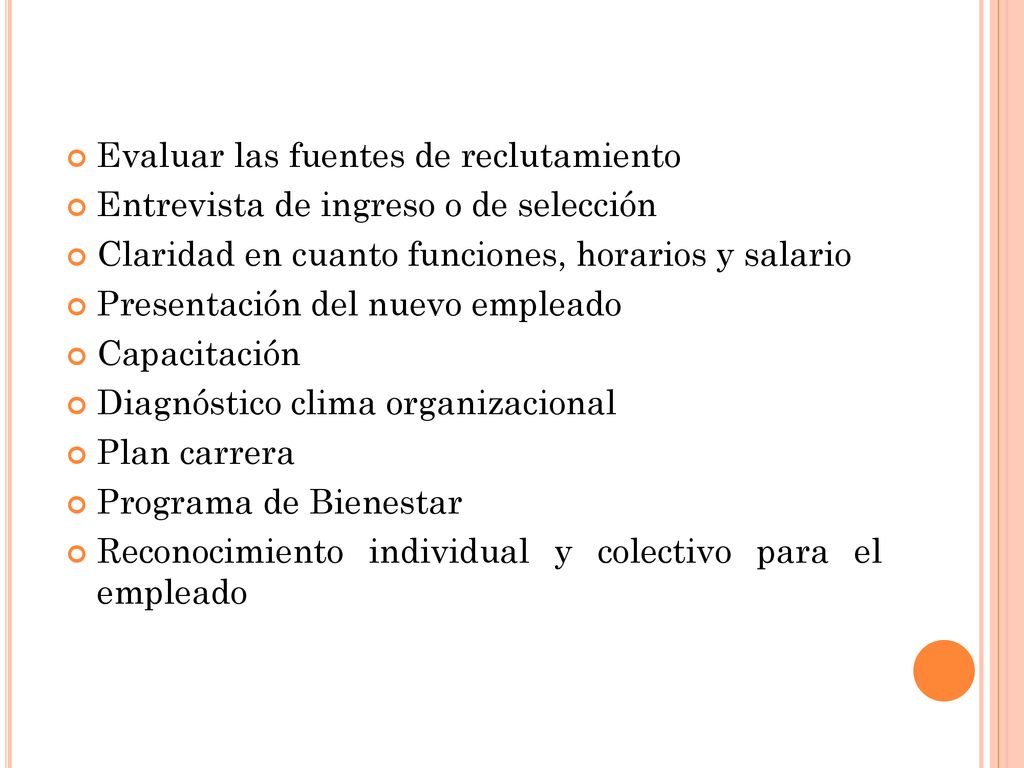 Evaluar las fuentes de reclutamiento
Entrevista de ingreso o de selección
Claridad en cuanto funciones, horarios y salario
Presentación del nuevo empleado
Capacitación
Diagnóstico clima organizacional
Plan carrera
Programa de Bienestar
Reconocimiento individual y colectivo para el empleado